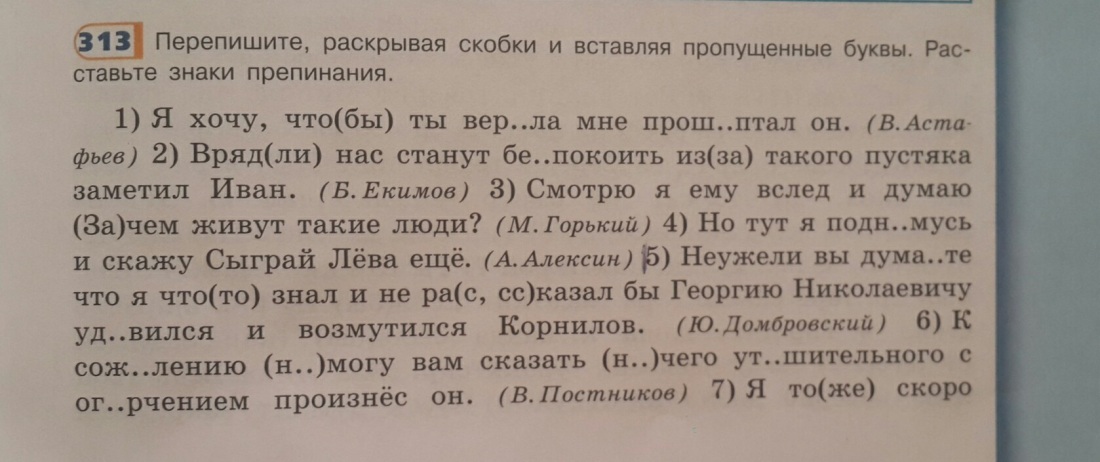 313 Перепишите, раскрывая скобки и вставляя пропущенные буквы. Расставьте знаки препинания.

1) Я хочу, что(бы) ты вер..ла мне прош..птал он. (В. Астафьев) 2) Вряд(ли) нас станут бе..покоить из(за) такого пустяка заметил Иван. (Б. Екимов) 3) Смотрю я ему вслед и думаю (За)чем живут такие люди? (М. Горький) 4) Но тут я подн..мусь и скажу Сыграй Лёва ещё. (А. Алексин) 5) Неужели вы дума..те что я что(то) знал и не ра(с, сс)казал бы Георгию Николаевичу уд..вился и возмутился Корнилов. (Ю. Домбровский) 6) К сож..лению (н..)могу вам сказать (н..)чего ут..шительного с ог..рчением произнёс он. (В. Постников) 7) Я то(же) скоро